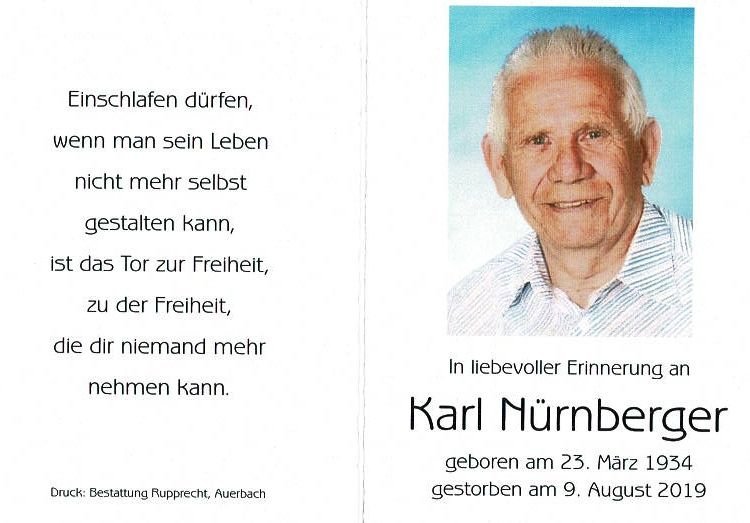 Einschlafen dürfen,
wenn man sein Leben
nicht mehr selbst
gestalten kann,
ist das Tor zur Freiheit,
zu der Freiheit,
die dir niemand mehr
nehmen kann.

Druck: Bestattung Rupprecht, Auerbach

In liebevoller Erinnerung an

Karl Nürnberger

geboren am 23. März 1934
gestorben am 9. August 2019